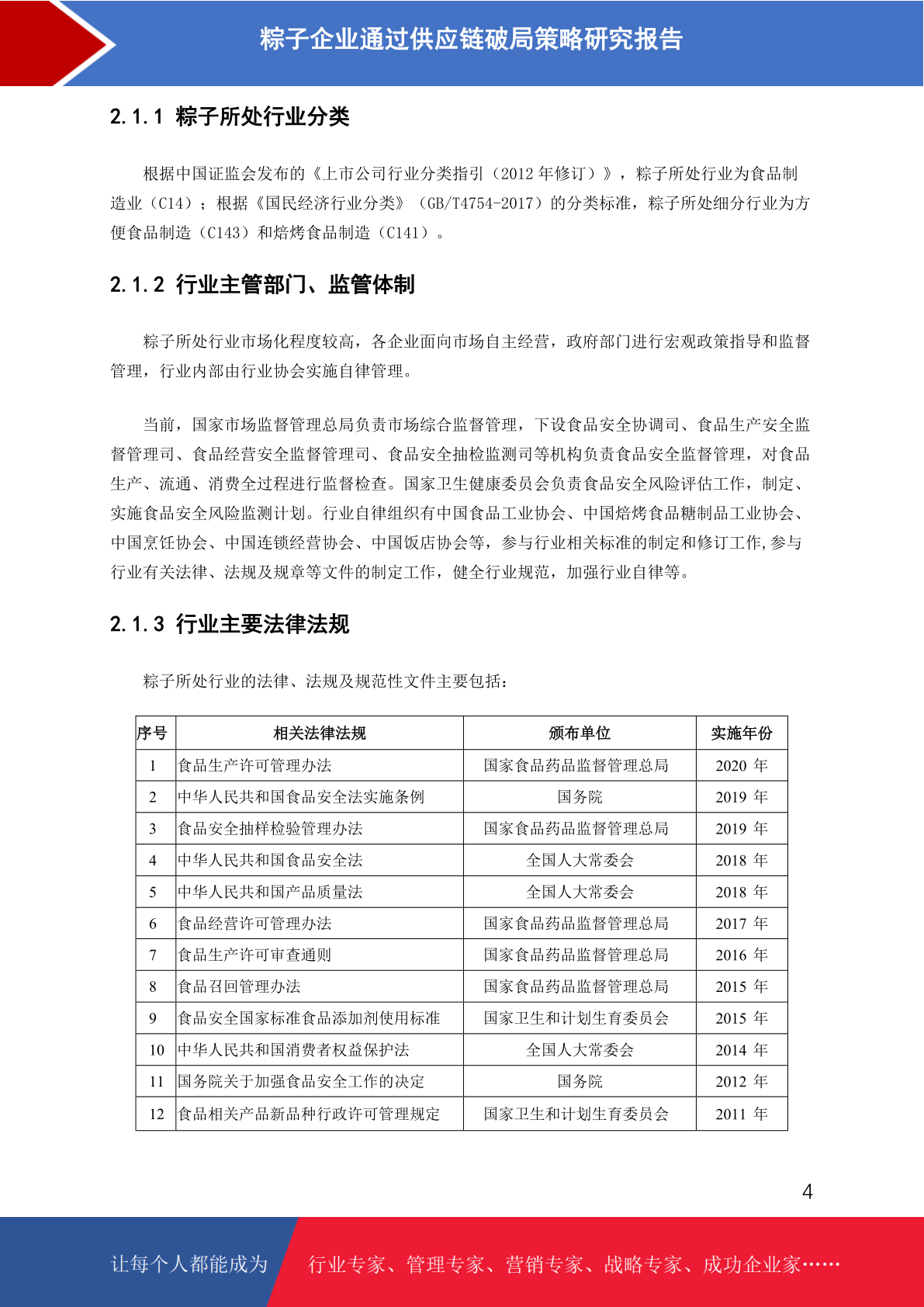 粽子企业通过供应链破局策略研究报告

2.1.1 粽子所处行业分类

根据中国证监会发布的《上市公司行业分类指引（2012 年修订）》，粽子所处行业为食品制造业（C14）；根据《国民经济行业分类》（GB/T4754-2017）的分类标准，粽子所处细分行业为方便食品制造（C143）和焙烤食品制造（C141）。

2.1.2 行业主管部门、监管体制

粽子所处行业市场化程度较高，各企业面向市场自主经营，政府部门进行宏观政策指导和监督管理，行业内部由行业协会实施自律管理。

当前，国家市场监督管理总局负责市场综合监督管理，下设食品安全协调司、食品生产安全监督管理司、食品经营安全监督管理司、食品安全抽检监测司等机构负责食品安全监督管理，对食品生产、流通、消费全过程进行监督检查。国家卫生健康委员会负责食品安全风险评估工作，制定、实施食品安全风险监测计划。行业自律组织有中国食品工业协会、中国焙烤食品糖制品工业协会、中国烹饪协会、中国连锁经营协会、中国饭店协会等，参与行业相关标准的制定和修订工作,参与行业有关法律、法规及规章等文件的制定工作，健全行业规范，加强行业自律等。

2.1.3 行业主要法律法规

粽子所处行业的法律、法规及规范性文件主要包括：

| 序号 | 相关法律法规 | 颁布单位 | 实施年份 |
|---|---|---|---|
| 1 | 食品生产许可管理办法 | 国家食品药品监督管理总局 | 2020 年 |
| 2 | 中华人民共和国食品安全法实施条例 | 国务院 | 2019 年 |
| 3 | 食品安全抽样检验管理办法 | 国家食品药品监督管理总局 | 2019 年 |
| 4 | 中华人民共和国食品安全法 | 全国人大常委会 | 2018 年 |
| 5 | 中华人民共和国产品质量法 | 全国人大常委会 | 2018 年 |
| 6 | 食品经营许可管理办法 | 国家食品药品监督管理总局 | 2017 年 |
| 7 | 食品生产许可审查通则 | 国家食品药品监督管理总局 | 2016 年 |
| 8 | 食品召回管理办法 | 国家食品药品监督管理总局 | 2015 年 |
| 9 | 食品安全国家标准食品添加剂使用标准 | 国家卫生和计划生育委员会 | 2015 年 |
| 10 | 中华人民共和国消费者权益保护法 | 全国人大常委会 | 2014 年 |
| 11 | 国务院关于加强食品安全工作的决定 | 国务院 | 2012 年 |
| 12 | 食品相关产品新品种行政许可管理规定 | 国家卫生和计划生育委员会 | 2011 年 |

4

让每个人都能成为 行业专家、管理专家、营销专家、战略专家、成功企业家……